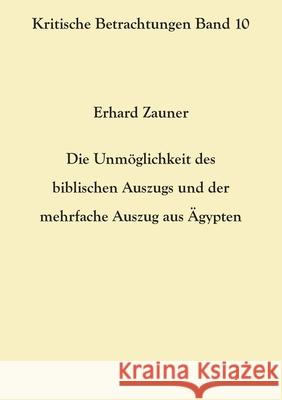 Kritische Betrachtungen Band 10

Erhard Zauner

Die Unmöglichkeit des biblischen Auszugs und der mehrfache Auszug aus Ägypten

Kraina Książek